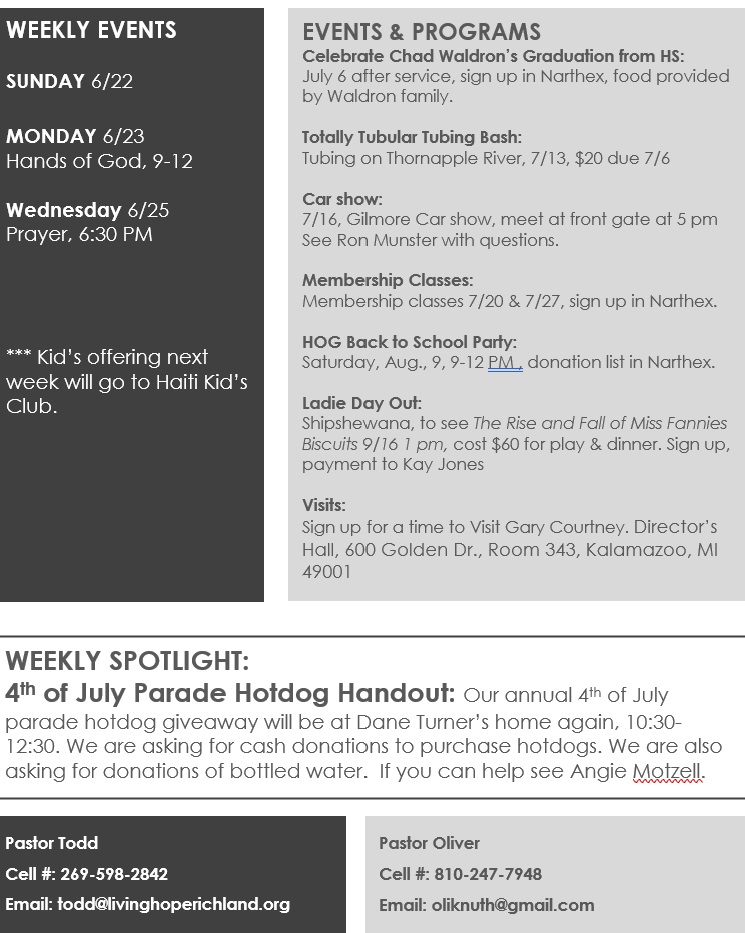 WEEKLY EVENTS

SUNDAY 6/22

MONDAY 6/23
Hands of God, 9-12

Wednesday 6/25
Prayer, 6:30 PM

*** Kid's offering next week will go to Haiti Kid's Club.

EVENTS & PROGRAMS
Celebrate Chad Waldron's Graduation from HS:
July 6 after service, sign up in Narthex, food provided by Waldron family.

Totally Tubular Tubing Bash:
Tubing on Thornapple River, 7/13, $20 due 7/6

Car show:
7/16, Gilmore Car show, meet at front gate at 5 pm
See Ron Munster with questions.

Membership Classes:
Membership classes 7/20 & 7/27, sign up in Narthex.

HOG Back to School Party:
Saturday, Aug., 9, 9-12 PM , donation list in Narthex.

Ladie Day Out:
Shipshewana, to see The Rise and Fall of Miss Fannies Biscuits 9/16 1 pm, cost $60 for play & dinner. Sign up, payment to Kay Jones

Visits:
Sign up for a time to Visit Gary Courtney. Director's Hall, 600 Golden Dr., Room 343, Kalamazoo, MI 49001

WEEKLY SPOTLIGHT:
4th of July Parade Hotdog Handout: Our annual 4th of July parade hotdog giveaway will be at Dane Turner's home again, 10:30-12:30. We are asking for cash donations to purchase hotdogs. We are also asking for donations of bottled water. If you can help see Angie Motzell.

Pastor Todd
Cell #: 269-598-2842
Email: todd@livinghoperichland.org

Pastor Oliver
Cell #: 810-247-7948
Email: oliknuth@gmail.com